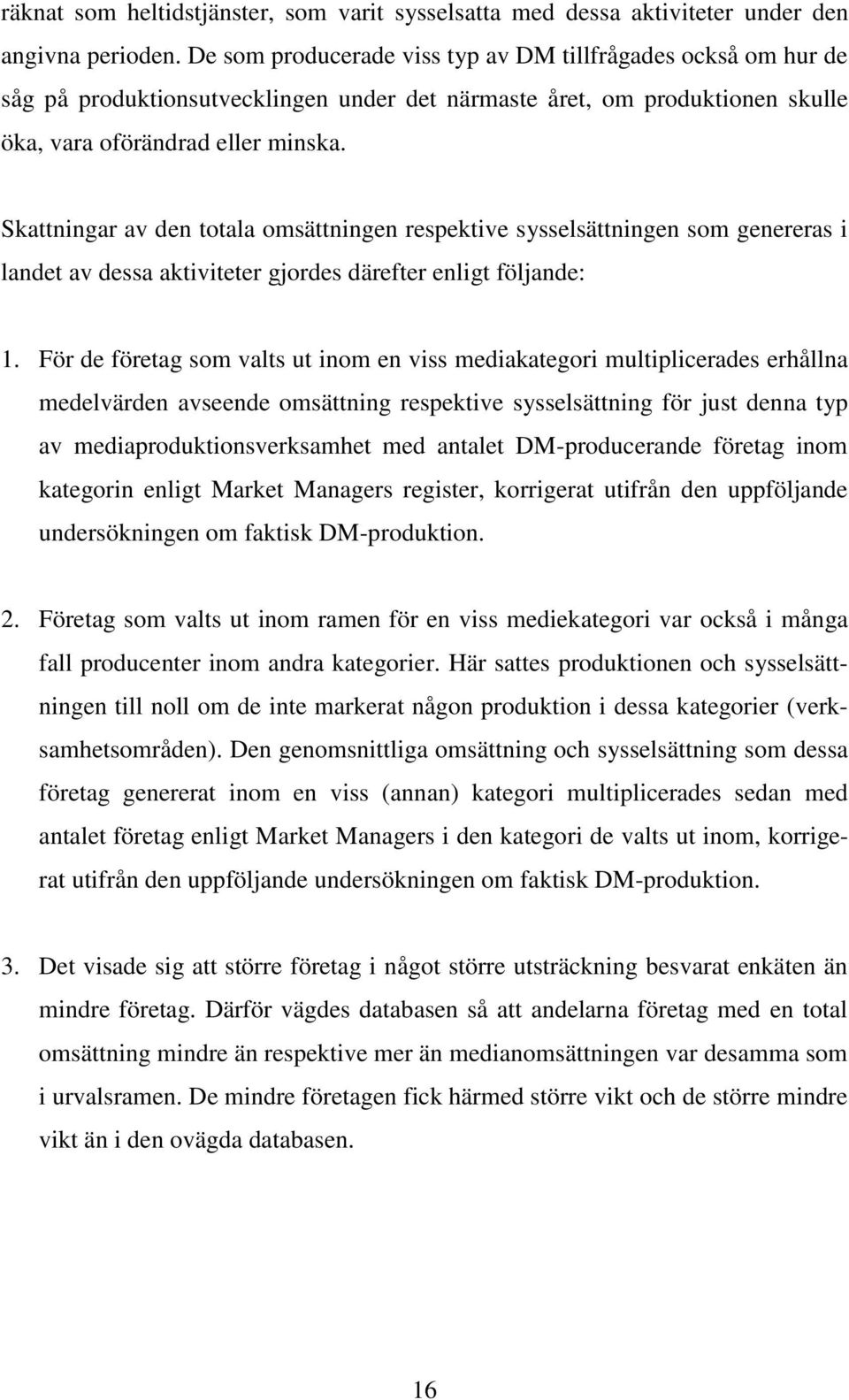 räknat som heltidstjänster, som varit sysselsatta med dessa aktiviteter under den angivna perioden. De som producerade viss typ av DM tillfrågades också om hur de såg på produktionsutvecklingen under det närmaste året, om produktionen skulle öka, vara oförändrad eller minska.

Skattningar av den totala omsättningen respektive sysselsättningen som genereras i landet av dessa aktiviteter gjordes därefter enligt följande:

1. För de företag som valts ut inom en viss mediakategori multiplicerades erhållna medelvärden avseende omsättning respektive sysselsättning för just denna typ av mediaproduktionsverksamhet med antalet DM-producerande företag inom kategorin enligt Market Managers register, korrigerat utifrån den uppföljande undersökningen om faktisk DM-produktion.

2. Företag som valts ut inom ramen för en viss mediekategori var också i många fall producenter inom andra kategorier. Här sattes produktionen och sysselsättningen till noll om de inte markerat någon produktion i dessa kategorier (verksamhetsområden). Den genomsnittliga omsättning och sysselsättning som dessa företag genererat inom en viss (annan) kategori multiplicerades sedan med antalet företag enligt Market Managers i den kategori de valts ut inom, korrigerat utifrån den uppföljande undersökningen om faktisk DM-produktion.

3. Det visade sig att större företag i något större utsträckning besvarat enkäten än mindre företag. Därför vägdes databasen så att andelarna företag med en total omsättning mindre än respektive mer än medianomsättningen var desamma som i urvalsramen. De mindre företagen fick härmed större vikt och de större mindre vikt än i den ovägda databasen.

16